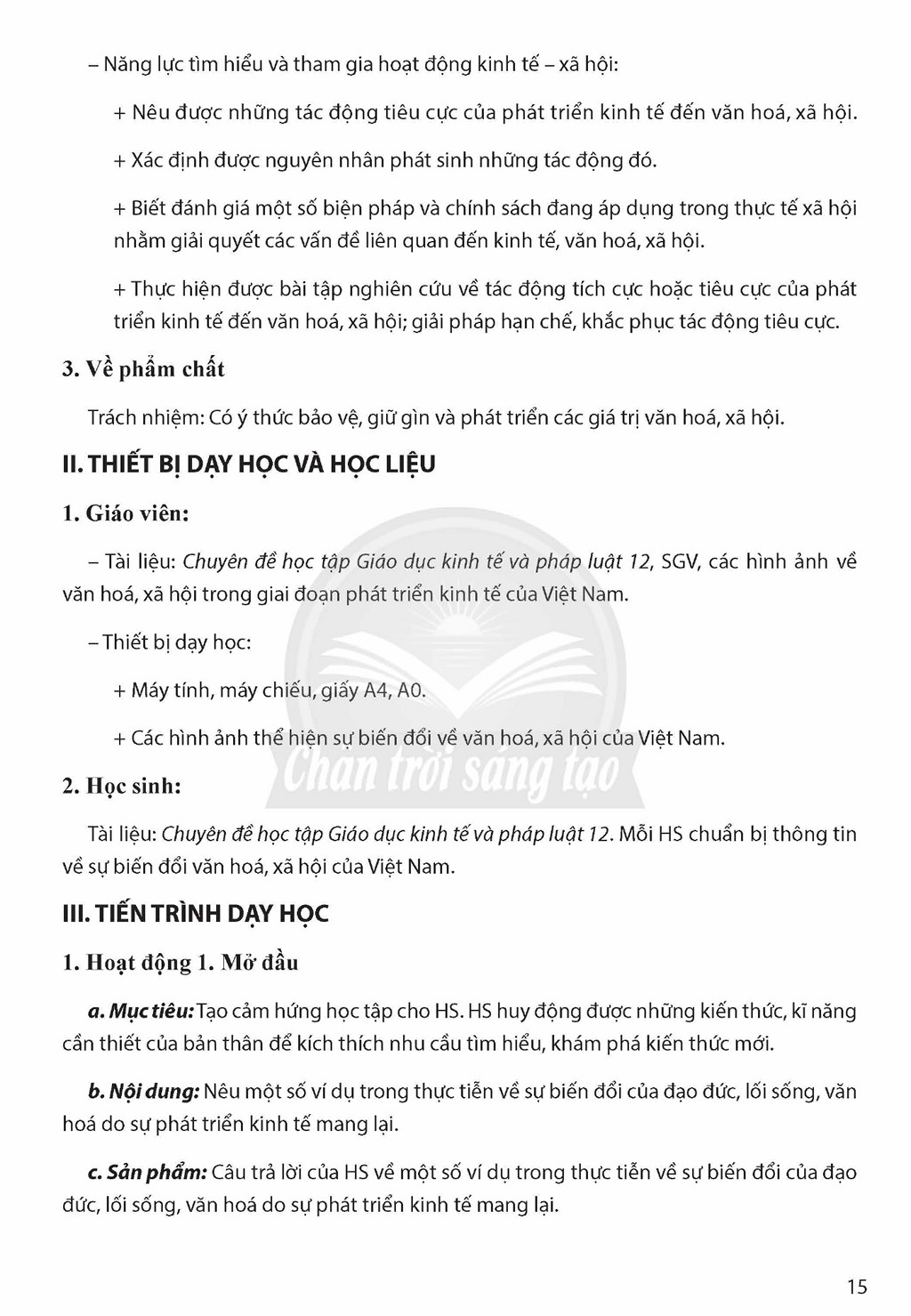 – Năng lực tìm hiểu và tham gia hoạt động kinh tế – xã hội:

+ Nêu được những tác động tiêu cực của phát triển kinh tế đến văn hoá, xã hội.

+ Xác định được nguyên nhân phát sinh những tác động đó.

+ Biết đánh giá một số biện pháp và chính sách đang áp dụng trong thực tế xã hội nhằm giải quyết các vấn đề liên quan đến kinh tế, văn hoá, xã hội.

+ Thực hiện được bài tập nghiên cứu về tác động tích cực hoặc tiêu cực của phát triển kinh tế đến văn hoá, xã hội; giải pháp hạn chế, khắc phục tác động tiêu cực.

3. Về phẩm chất

Trách nhiệm: Có ý thức bảo vệ, giữ gìn và phát triển các giá trị văn hoá, xã hội.

II. THIẾT BỊ DẠY HỌC VÀ HỌC LIỆU

1. Giáo viên:

– Tài liệu: Chuyên đề học tập Giáo dục kinh tế và pháp luật 12, SGV, các hình ảnh về văn hoá, xã hội trong giai đoạn phát triển kinh tế của Việt Nam.

– Thiết bị dạy học:

+ Máy tính, máy chiếu, giấy A4, A0.

+ Các hình ảnh thể hiện sự biến đổi về văn hoá, xã hội của Việt Nam.

2. Học sinh:

Tài liệu: Chuyên đề học tập Giáo dục kinh tế và pháp luật 12. Mỗi HS chuẩn bị thông tin về sự biến đổi văn hoá, xã hội của Việt Nam.

III. TIẾN TRÌNH DẠY HỌC

1. Hoạt động 1. Mở đầu

a. Mục tiêu: Tạo cảm hứng học tập cho HS. HS huy động được những kiến thức, kĩ năng cần thiết của bản thân để kích thích nhu cầu tìm hiểu, khám phá kiến thức mới.

b. Nội dung: Nêu một số ví dụ trong thực tiễn về sự biến đổi của đạo đức, lối sống, văn hoá do sự phát triển kinh tế mang lại.

c. Sản phẩm: Câu trả lời của HS về một số ví dụ trong thực tiễn về sự biến đổi của đạo đức, lối sống, văn hoá do sự phát triển kinh tế mang lại.

15

Chân trời sáng tạo